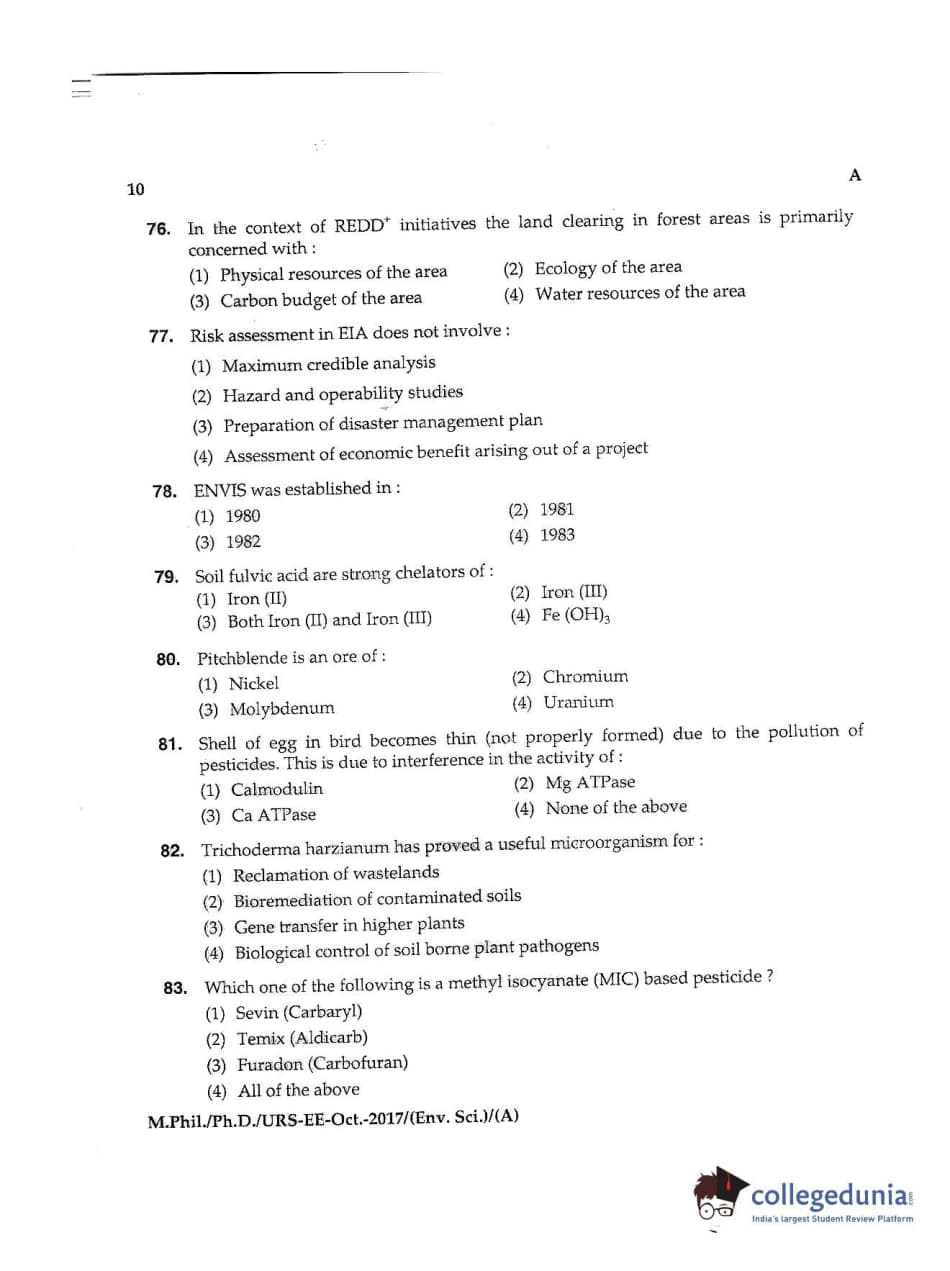 10

A

76. In the context of REDD$^+$ initiatives the land clearing in forest areas is primarily concerned with :
(1) Physical resources of the area
(2) Ecology of the area
(3) Carbon budget of the area
(4) Water resources of the area

77. Risk assessment in EIA does not involve :
(1) Maximum credible analysis
(2) Hazard and operability studies
(3) Preparation of disaster management plan
(4) Assessment of economic benefit arising out of a project

78. ENVIS was established in :
(1) 1980
(2) 1981
(3) 1982
(4) 1983

79. Soil fulvic acid are strong chelators of :
(1) Iron (II)
(2) Iron (III)
(3) Both Iron (II) and Iron (III)
(4) Fe $(OH)_3$

80. Pitchblende is an ore of :
(1) Nickel
(2) Chromium
(3) Molybdenum
(4) Uranium

81. Shell of egg in bird becomes thin (not properly formed) due to the pollution of pesticides. This is due to interference in the activity of :
(1) Calmodulin
(2) Mg ATPase
(3) Ca ATPase
(4) None of the above

82. Trichoderma harzianum has proved a useful microorganism for :
(1) Reclamation of wastelands
(2) Bioremediation of contaminated soils
(3) Gene transfer in higher plants
(4) Biological control of soil borne plant pathogens

83. Which one of the following is a methyl isocyanate (MIC) based pesticide ?
(1) Sevin (Carbaryl)
(2) Temix (Aldicarb)
(3) Furadon (Carbofuran)
(4) All of the above

M.Phil./Ph.D./URS-EE-Oct.-2017/(Env. Sci.)/(A)

collegedunia
India's largest Student Review Platform